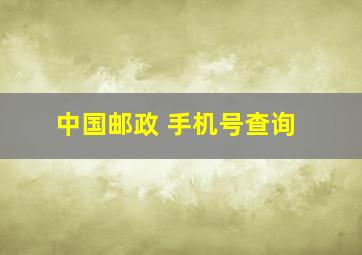 中国邮政 手机号查询